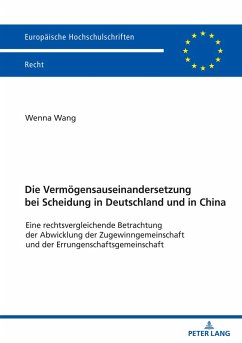 Europäische Hochschulschriften

Recht

Wenna Wang

Die Vermögensauseinandersetzung bei Scheidung in Deutschland und in China

Eine rechtsvergleichende Betrachtung der Abwicklung der Zugewinngemeinschaft und der Errungenschaftsgemeinschaft

PETER LANG